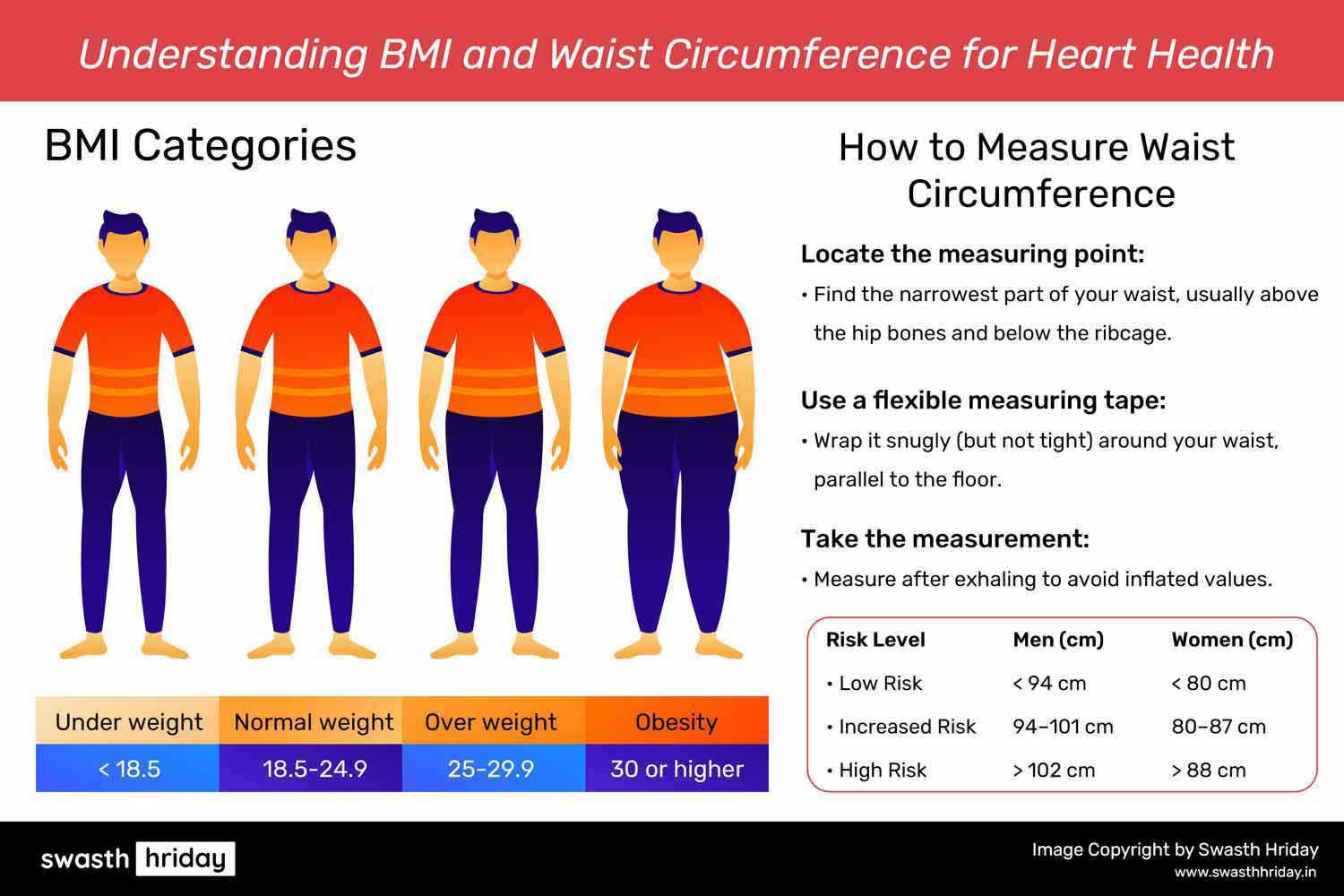 Understanding BMI and Waist Circumference for Heart Health

BMI Categories

| Under weight | Normal weight | Over weight | Obesity |
|---|---|---|---|
| < 18.5 | 18.5-24.9 | 25-29.9 | 30 or higher |

How to Measure Waist Circumference

Locate the measuring point:
• Find the narrowest part of your waist, usually above the hip bones and below the ribcage.

Use a flexible measuring tape:
• Wrap it snugly (but not tight) around your waist, parallel to the floor.

Take the measurement:
• Measure after exhaling to avoid inflated values.

| Risk Level | Men (cm) | Women (cm) |
|---|---|---|
| • Low Risk | < 94 cm | < 80 cm |
| • Increased Risk | 94–101 cm | 80–87 cm |
| • High Risk | > 102 cm | > 88 cm |

swasth hriday

Image Copyright by Swasth Hriday
www.swasthhriday.in